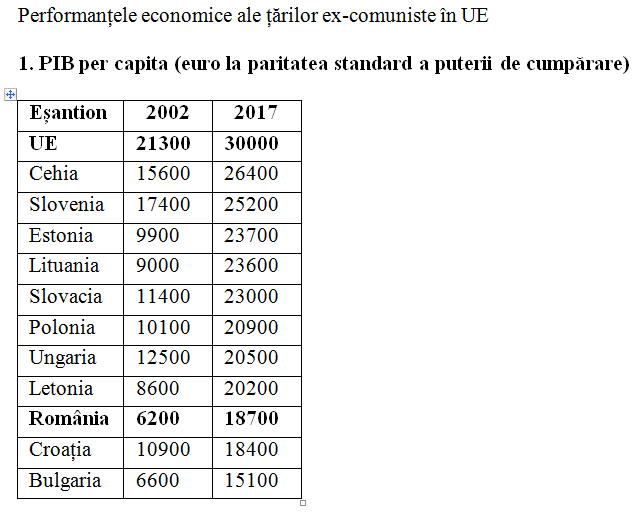 Performanțele economice ale țărilor ex-comuniste în UE

1. PIB per capita (euro la paritatea standard a puterii de cumpărare)

| Eșantion | 2002 | 2017 |
|---|---|---|
| UE | 21300 | 30000 |
| Cehia | 15600 | 26400 |
| Slovenia | 17400 | 25200 |
| Estonia | 9900 | 23700 |
| Lituania | 9000 | 23600 |
| Slovacia | 11400 | 23000 |
| Polonia | 10100 | 20900 |
| Ungaria | 12500 | 20500 |
| Letonia | 8600 | 20200 |
| România | 6200 | 18700 |
| Croația | 10900 | 18400 |
| Bulgaria | 6600 | 15100 |